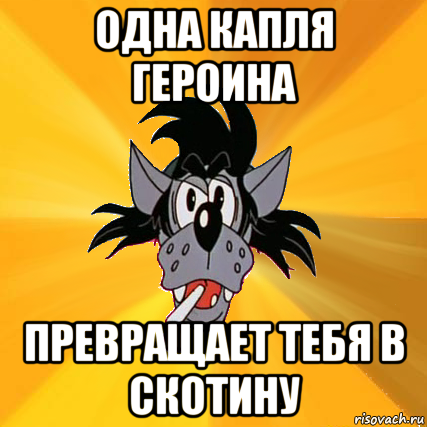 ОДНА КАПЛЯ ГЕРОИНА

ПРЕВРАЩАЕТ ТЕБЯ В СКОТИНУ

risovach.ru